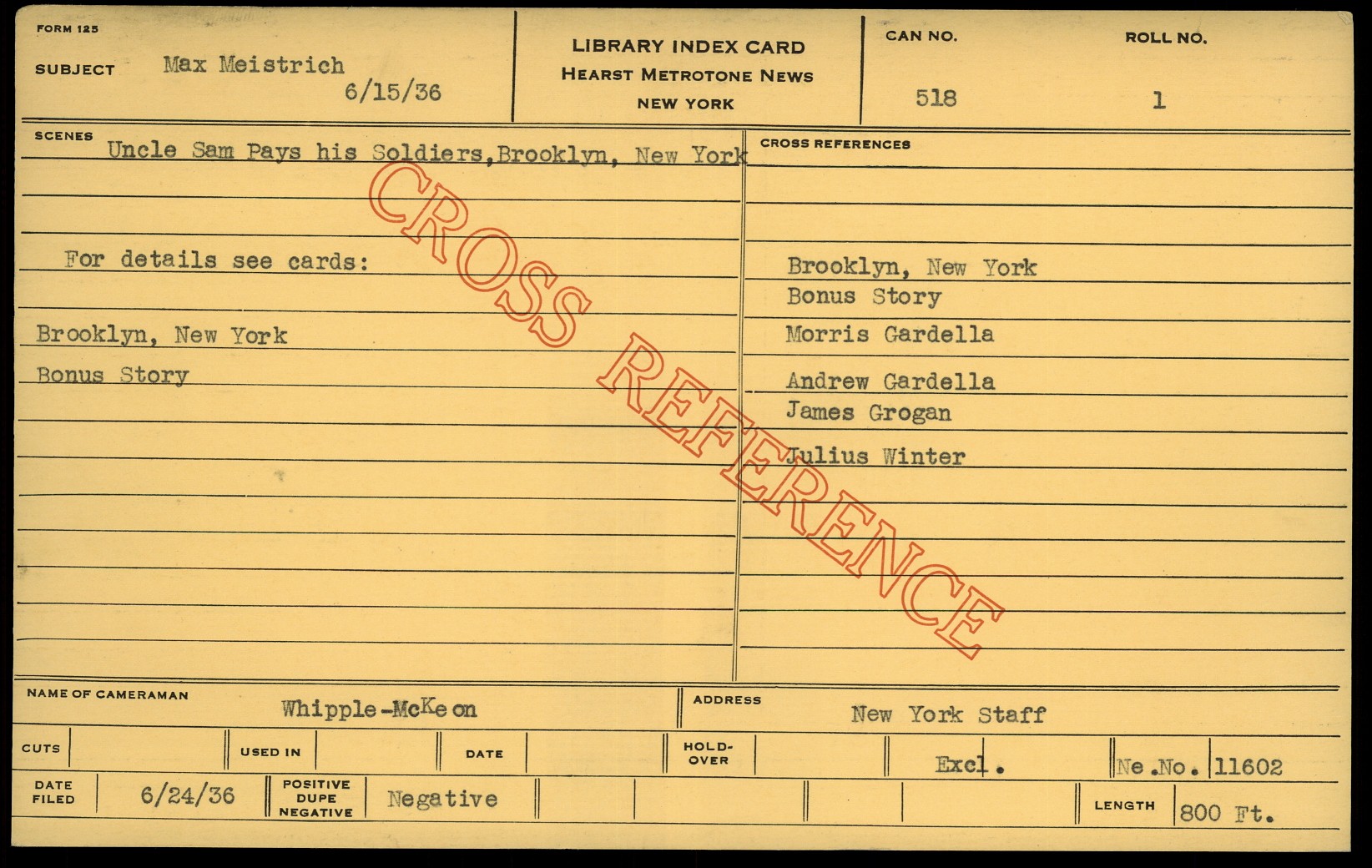 FORM 125

SUBJECT Max Meistrich
6/15/36

LIBRARY INDEX CARD
HEARST METROTONE NEWS
NEW YORK

CAN NO.
518

ROLL NO.
1

SCENES
Uncle Sam Pays his Soldiers,Brooklyn, New York

For details see cards:

Brooklyn, New York
Bonus Story

CROSS REFERENCES

Brooklyn, New York
Bonus Story
Morris Gardella
Andrew Gardella
James Grogan
Julius Winter

NAME OF CAMERAMAN Whipple-McKeon

ADDRESS New York Staff

CUTS

USED IN

DATE

HOLD-OVER

Excl.

Ne.No. 11602

DATE FILED 6/24/36

POSITIVE DUPE NEGATIVE Negative

LENGTH 800 Ft.

CROSS REFERENCE